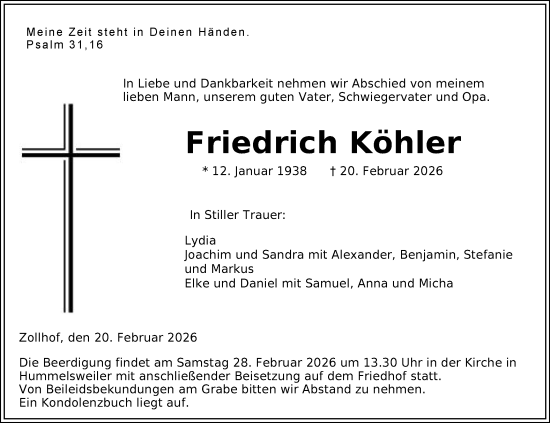 Meine Zeit steht in Deinen Händen.
Psalm 31,16

In Liebe und Dankbarkeit nehmen wir Abschied von meinem lieben Mann, unserem guten Vater, Schwiegervater und Opa.

Friedrich Köhler

* 12. Januar 1938 † 20. Februar 2026

In Stiller Trauer:

Lydia
Joachim und Sandra mit Alexander, Benjamin, Stefanie und Markus
Elke und Daniel mit Samuel, Anna und Micha

Zollhof, den 20. Februar 2026

Die Beerdigung findet am Samstag 28. Februar 2026 um 13.30 Uhr in der Kirche in Hummelsweiler mit anschließender Beisetzung auf dem Friedhof statt.
Von Beileidsbekundungen am Grabe bitten wir Abstand zu nehmen.
Ein Kondolenzbuch liegt auf.